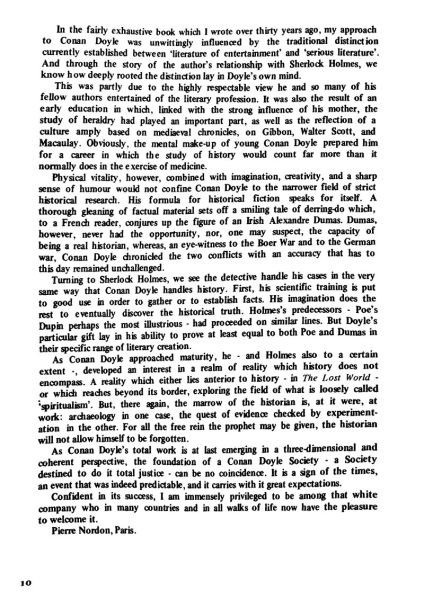 In the fairly exhaustive book which I wrote over thirty years ago, my approach to Conan Doyle was unwittingly influenced by the traditional distinction currently established between 'literature of entertainment' and 'serious literature'. And through the story of the author's relationship with Sherlock Holmes, we know how deeply rooted the distinction lay in Doyle's own mind.

This was partly due to the highly respectable view he and so many of his fellow authors entertained of the literary profession. It was also the result of an early education in which, linked with the strong influence of his mother, the study of heraldry had played an important part, as well as the reflection of a culture amply based on mediaeval chronicles, on Gibbon, Walter Scott, and Macaulay. Obviously, the mental make-up of young Conan Doyle prepared him for a career in which the study of history would count far more than it normally does in the exercise of medicine.

Physical vitality, however, combined with imagination, creativity, and a sharp sense of humour would not confine Conan Doyle to the narrower field of strict historical research. His formula for historical fiction speaks for itself. A thorough gleaning of factual material sets off a smiling tale of derring-do which, to a French reader, conjures up the figure of an Irish Alexandre Dumas. Dumas, however, never had the opportunity, nor, one may suspect, the capacity of being a real historian, whereas, an eye-witness to the Boer War and to the German war, Conan Doyle chronicled the two conflicts with an accuracy that has to this day remained unchallenged.

Turning to Sherlock Holmes, we see the detective handle his cases in the very same way that Conan Doyle handles history. First, his scientific training is put to good use in order to gather or to establish facts. His imagination does the rest to eventually discover the historical truth. Holmes's predecessors - Poe's Dupin perhaps the most illustrious - had proceeded on similar lines. But Doyle's particular gift lay in his ability to prove at least equal to both Poe and Dumas in their specific range of literary creation.

As Conan Doyle approached maturity, he - and Holmes also to a certain extent -, developed an interest in a realm of reality which history does not encompass. A reality which either lies anterior to history - in The Lost World - or which reaches beyond its border, exploring the field of what is loosely called 'spiritualism'. But, there again, the marrow of the historian is, at it were, at work: archaeology in one case, the quest of evidence checked by experimentation in the other. For all the free rein the prophet may be given, the historian will not allow himself to be forgotten.

As Conan Doyle's total work is at last emerging in a three-dimensional and coherent perspective, the foundation of a Conan Doyle Society - a Society destined to do it total justice - can be no coincidence. It is a sign of the times, an event that was indeed predictable, and it carries with it great expectations.

Confident in its success, I am immensely privileged to be among that white company who in many countries and in all walks of life now have the pleasure to welcome it.

Pierre Nordon, Paris.

10